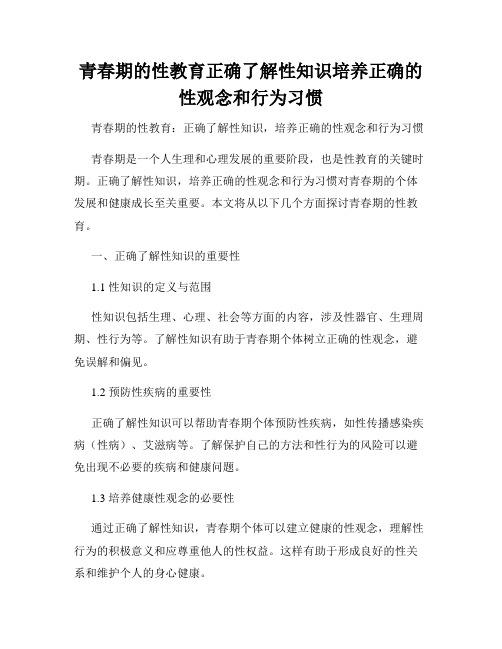 青春期的性教育正确了解性知识培养正确的性观念和行为习惯

青春期的性教育：正确了解性知识，培养正确的性观念和行为习惯

青春期是一个人生理和心理发展的重要阶段，也是性教育的关键时期。正确了解性知识，培养正确的性观念和行为习惯对青春期的个体发展和健康成长至关重要。本文将从以下几个方面探讨青春期的性教育。

一、正确了解性知识的重要性

1.1 性知识的定义与范围

性知识包括生理、心理、社会等方面的内容，涉及性器官、生理周期、性行为等。了解性知识有助于青春期个体树立正确的性观念，避免误解和偏见。

1.2 预防性疾病的重要性

正确了解性知识可以帮助青春期个体预防性疾病，如性传播感染疾病（性病）、艾滋病等。了解保护自己的方法和性行为的风险可以避免出现不必要的疾病和健康问题。

1.3 培养健康性观念的必要性

通过正确了解性知识，青春期个体可以建立健康的性观念，理解性行为的积极意义和应尊重他人的性权益。这样有助于形成良好的性关系和维护个人的身心健康。